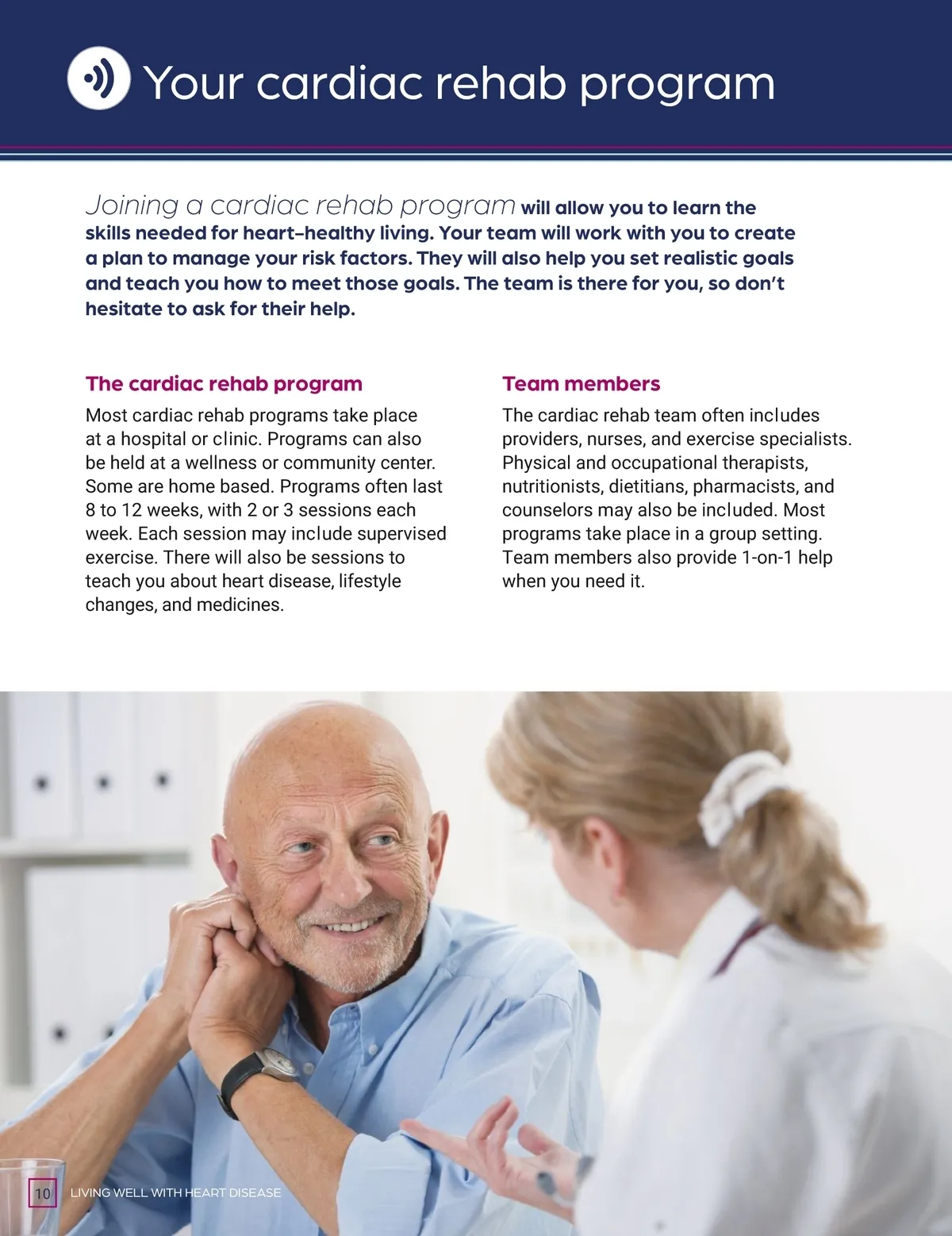 Your cardiac rehab program

Joining a cardiac rehab program will allow you to learn the skills needed for heart-healthy living. Your team will work with you to create a plan to manage your risk factors. They will also help you set realistic goals and teach you how to meet those goals. The team is there for you, so don't hesitate to ask for their help.

The cardiac rehab program

Most cardiac rehab programs take place at a hospital or clinic. Programs can also be held at a wellness or community center. Some are home based. Programs often last 8 to 12 weeks, with 2 or 3 sessions each week. Each session may include supervised exercise. There will also be sessions to teach you about heart disease, lifestyle changes, and medicines.

Team members

The cardiac rehab team often includes providers, nurses, and exercise specialists. Physical and occupational therapists, nutritionists, dietitians, pharmacists, and counselors may also be included. Most programs take place in a group setting. Team members also provide 1-on-1 help when you need it.

10 LIVING WELL WITH HEART DISEASE